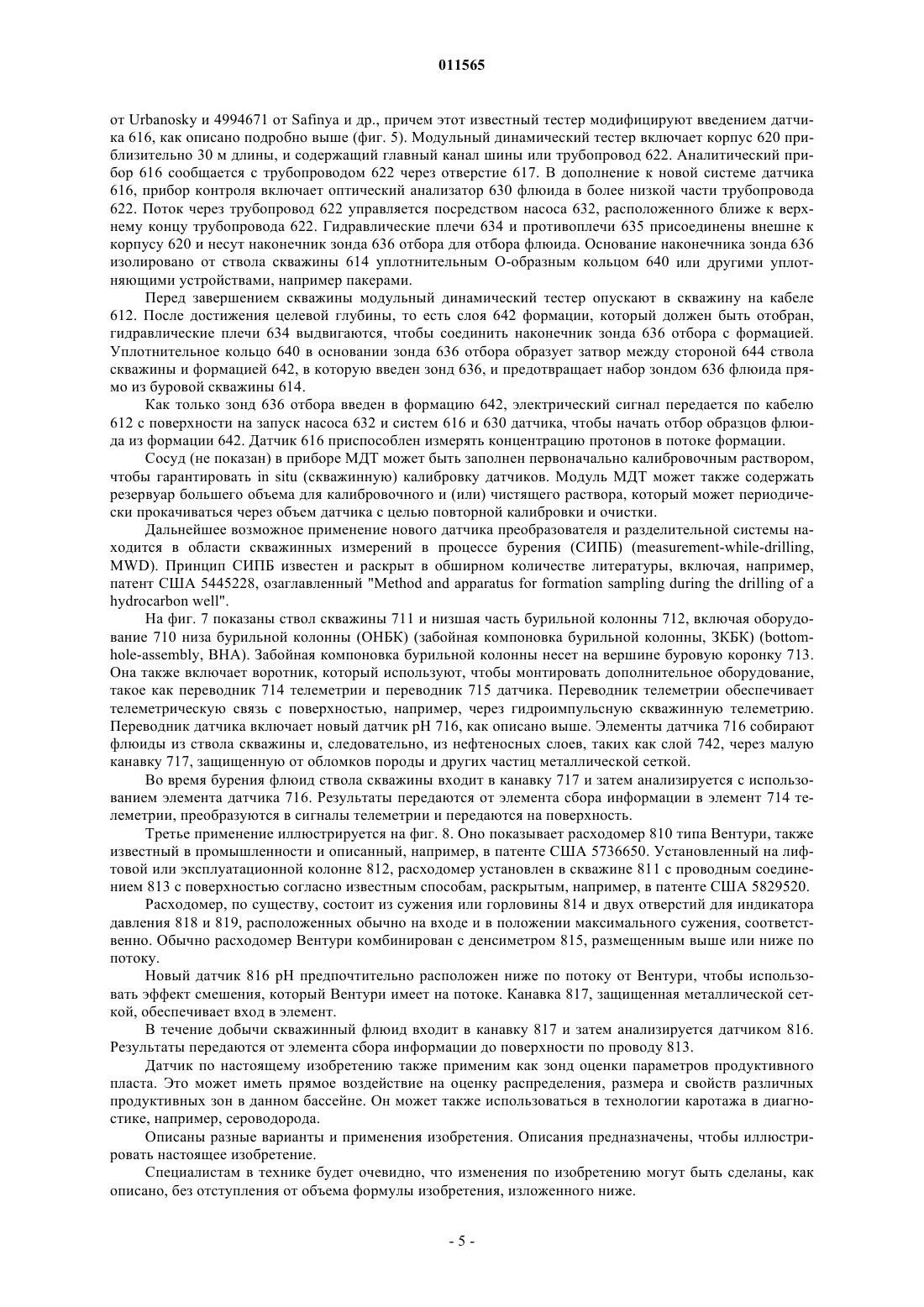 011565

от Urbanosky и 4994671 от Safinya и др., причем этот известный тестер модифицируют введением датчика 616, как описано подробно выше (фиг. 5). Модульный динамический тестер включает корпус 620 приблизительно 30 м длины, и содержащий главный канал шины или трубопровод 622. Аналитический прибор 616 сообщается с трубопроводом 622 через отверстие 617. В дополнение к новой системе датчика 616, прибор контроля включает оптический анализатор 630 флюида в более низкой части трубопровода 622. Поток через трубопровод 622 управляется посредством насоса 632, расположенного ближе к верхнему концу трубопровода 622. Гидравлические плечи 634 и противоплечи 635 присоединены внешне к корпусу 620 и несут наконечник зонда 636 отбора для отбора флюида. Основание наконечника зонда 636 изолировано от ствола скважины 614 уплотнительным О-образным кольцом 640 или другими уплотняющими устройствами, например пакерами.

Перед завершением скважины модульный динамический тестер опускают в скважину на кабеле 612. После достижения целевой глубины, то есть слоя 642 формации, который должен быть отобран, гидравлические плечи 634 выдвигаются, чтобы соединить наконечник зонда 636 отбора с формацией. Уплотнительное кольцо 640 в основании зонда 636 отбора образует затвор между стороной 644 ствола скважины и формацией 642, в которую введен зонд 636, и предотвращает набор зондом 636 флюида прямо из буровой скважины 614.

Как только зонд 636 отбора введен в формацию 642, электрический сигнал передается по кабелю 612 с поверхности на запуск насоса 632 и систем 616 и 630 датчика, чтобы начать отбор образцов флюида из формации 642. Датчик 616 приспособлен измерять концентрацию протонов в потоке формации.

Сосуд (не показан) в приборе МДТ может быть заполнен первоначально калибровочным раствором, чтобы гарантировать in situ (скважинную) калибровку датчиков. Модуль МДТ может также содержать резервуар большего объема для калибровочного и (или) чистящего раствора, который может периодически прокачиваться через объем датчика с целью повторной калибровки и очистки.

Дальнейшее возможное применение нового датчика преобразователя и разделительной системы находится в области скважинных измерений в процессе бурения (СИПБ) (measurement-while-drilling, MWD). Принцип СИПБ известен и раскрыт в обширном количестве литературы, включая, например, патент США 5445228, озаглавленный "Method and apparatus for formation sampling during the drilling of a hydrocarbon well".

На фиг. 7 показаны ствол скважины 711 и низшая часть бурильной колонны 712, включая оборудование 710 низа бурильной колонны (ОНБК) (забойная компоновка бурильной колонны, ЗКБК) (bottom-hole-assembly, BHA). Забойная компоновка бурильной колонны несет на вершине буровую коронку 713. Она также включает воротник, который используют, чтобы монтировать дополнительное оборудование, такое как переводник 714 телеметрии и переводник 715 датчика. Переводник телеметрии обеспечивает телеметрическую связь с поверхностью, например, через гидроимпульсную скважинную телеметрию. Переводник датчика включает новый датчик pH 716, как описано выше. Элементы датчика 716 собирают флюиды из ствола скважины и, следовательно, из нефтеносных слоев, таких как слой 742, через малую канавку 717, защищенную от обломков породы и других частиц металлической сеткой.

Во время бурения флюид ствола скважины входит в канавку 717 и затем анализируется с использованием элемента датчика 716. Результаты передаются от элемента сбора информации в элемент 714 телеметрии, преобразуются в сигналы телеметрии и передаются на поверхность.

Третье применение иллюстрируется на фиг. 8. Оно показывает расходомер 810 типа Вентури, также известный в промышленности и описанный, например, в патенте США 5736650. Установленный на лифтовой или эксплуатационной колонне 812, расходомер установлен в скважине 811 с проводным соединением 813 с поверхностью согласно известным способам, раскрытым, например, в патенте США 5829520.

Расходомер, по существу, состоит из сужения или горловины 814 и двух отверстий для индикатора давления 818 и 819, расположенных обычно на входе и в положении максимального сужения, соответственно. Обычно расходомер Вентури комбинирован с денсиметром 815, размещенным выше или ниже по потоку.

Новый датчик 816 pH предпочтительно расположен ниже по потоку от Вентури, чтобы использовать эффект смешения, который Вентури имеет на потоке. Канавка 817, защищенная металлической сеткой, обеспечивает вход в элемент.

В течение добычи скважинный флюид входит в канавку 817 и затем анализируется датчиком 816. Результаты передаются от элемента сбора информации до поверхности по проводу 813.

Датчик по настоящему изобретению также применим как зонд оценки параметров продуктивного пласта. Это может иметь прямое воздействие на оценку распределения, размера и свойств различных продуктивных зон в данном бассейне. Он может также использоваться в технологии каротажа в диагностике, например, сероводорода.

Описаны разные варианты и применения изобретения. Описания предназначены, чтобы иллюстрировать настоящее изобретение.

Специалистам в технике будет очевидно, что изменения по изобретению могут быть сделаны, как описано, без отступления от объема формулы изобретения, изложенного ниже.

- 5 -